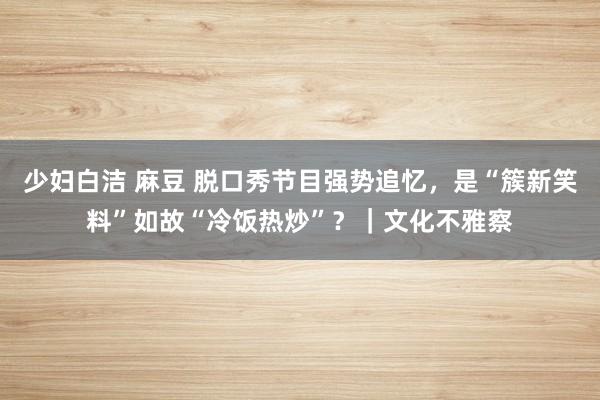 少妇白洁 麻豆 脱口秀节目强势追忆，是“簇新笑料”如故“冷饭热炒”？｜文化不雅察